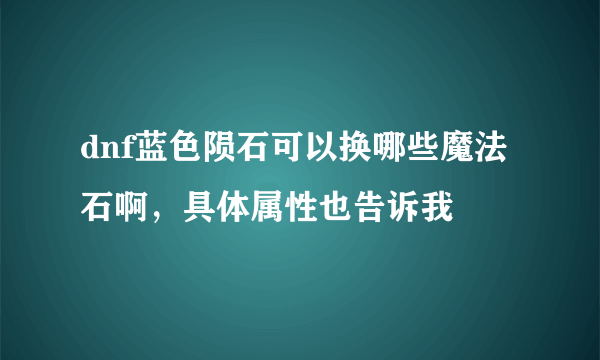 dnf蓝色陨石可以换哪些魔法石啊，具体属性也告诉我